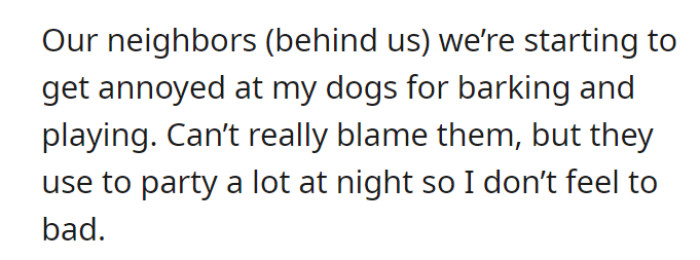 Our neighbors (behind us) we’re starting to get annoyed at my dogs for barking and playing. Can’t really blame them, but they use to party a lot at night so I don’t feel to bad.